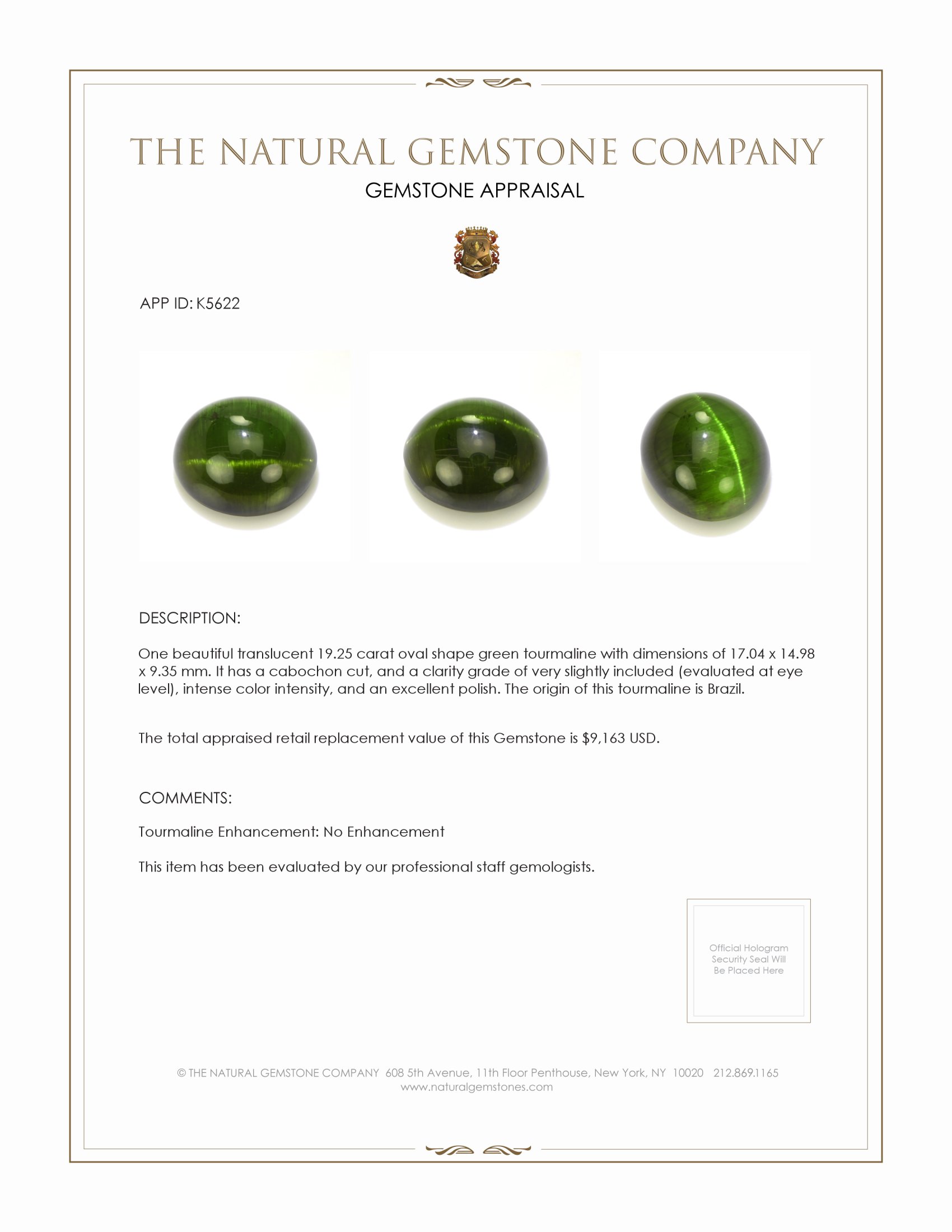 THE NATURAL GEMSTONE COMPANY
GEMSTONE APPRAISAL

APP ID: K5622

DESCRIPTION:

One beautiful translucent 19.25 carat oval shape green tourmaline with dimensions of 17.04 x 14.98 x 9.35 mm. It has a cabochon cut, and a clarity grade of very slightly included (evaluated at eye level), intense color intensity, and an excellent polish. The origin of this tourmaline is Brazil.

The total appraised retail replacement value of this Gemstone is $9,163 USD.

COMMENTS:

Tourmaline Enhancement: No Enhancement

This item has been evaluated by our professional staff gemologists.

Official Hologram Security Seal Will Be Placed Here

© THE NATURAL GEMSTONE COMPANY 608 5th Avenue, 11th Floor Penthouse, New York, NY 10020 212.869.1165
www.naturalgemstones.com